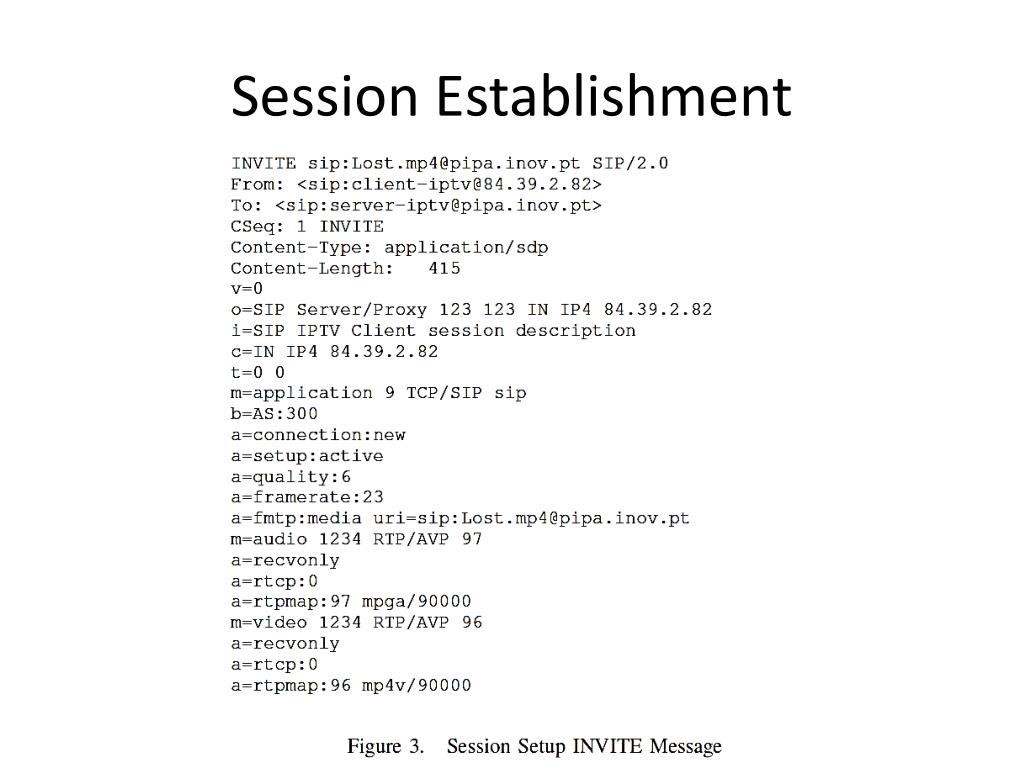 Session Establishment

INVITE sip:Lost.mp4@pipa.inov.pt SIP/2.0
From: <sip:client-iptv@84.39.2.82>
To: <sip:server-iptv@pipa.inov.pt>
CSeq: 1 INVITE
Content-Type: application/sdp
Content-Length: 415
v=0
o=SIP Server/Proxy 123 123 IN IP4 84.39.2.82
i=SIP IPTV Client session description
c=IN IP4 84.39.2.82
t=0 0
m=application 9 TCP/SIP sip
b=AS:300
a=connection:new
a=setup:active
a=quality:6
a=framerate:23
a=fmtp:media uri=sip:Lost.mp4@pipa.inov.pt
m=audio 1234 RTP/AVP 97
a=recvonly
a=rtcp:0
a=rtpmap:97 mpga/90000
m=video 1234 RTP/AVP 96
a=recvonly
a=rtcp:0
a=rtpmap:96 mp4v/90000

Figure 3. Session Setup INVITE Message